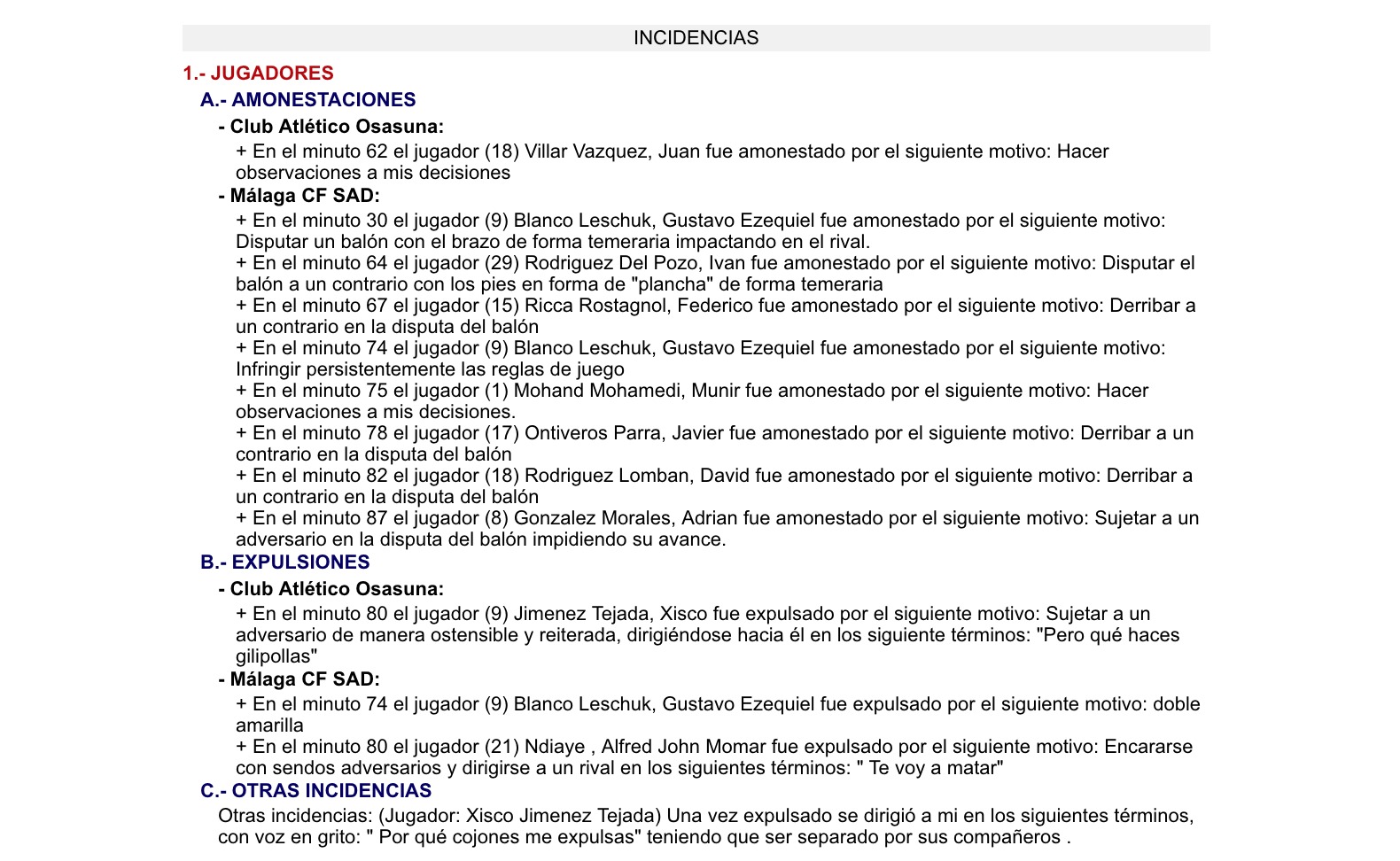 INCIDENCIAS

1.- JUGADORES

A.- AMONESTACIONES

- Club Atlético Osasuna:

+ En el minuto 62 el jugador (18) Villar Vazquez, Juan fue amonestado por el siguiente motivo: Hacer observaciones a mis decisiones

- Málaga CF SAD:

+ En el minuto 30 el jugador (9) Blanco Leschuk, Gustavo Ezequiel fue amonestado por el siguiente motivo: Disputar un balón con el brazo de forma temeraria impactando en el rival.
+ En el minuto 64 el jugador (29) Rodriguez Del Pozo, Ivan fue amonestado por el siguiente motivo: Disputar el balón a un contrario con los pies en forma de "plancha" de forma temeraria
+ En el minuto 67 el jugador (15) Ricca Rostagnol, Federico fue amonestado por el siguiente motivo: Derribar a un contrario en la disputa del balón
+ En el minuto 74 el jugador (9) Blanco Leschuk, Gustavo Ezequiel fue amonestado por el siguiente motivo: Infringir persistentemente las reglas de juego
+ En el minuto 75 el jugador (1) Mohand Mohamedi, Munir fue amonestado por el siguiente motivo: Hacer observaciones a mis decisiones.
+ En el minuto 78 el jugador (17) Ontiveros Parra, Javier fue amonestado por el siguiente motivo: Derribar a un contrario en la disputa del balón
+ En el minuto 82 el jugador (18) Rodriguez Lomban, David fue amonestado por el siguiente motivo: Derribar a un contrario en la disputa del balón
+ En el minuto 87 el jugador (8) Gonzalez Morales, Adrian fue amonestado por el siguiente motivo: Sujetar a un adversario en la disputa del balón impidiendo su avance.

B.- EXPULSIONES

- Club Atlético Osasuna:

+ En el minuto 80 el jugador (9) Jimenez Tejada, Xisco fue expulsado por el siguiente motivo: Sujetar a un adversario de manera ostensible y reiterada, dirigiéndose hacia él en los siguiente términos: "Pero qué haces gilipollas"

- Málaga CF SAD:

+ En el minuto 74 el jugador (9) Blanco Leschuk, Gustavo Ezequiel fue expulsado por el siguiente motivo: doble amarilla
+ En el minuto 80 el jugador (21) Ndiaye , Alfred John Momar fue expulsado por el siguiente motivo: Encararse con sendos adversarios y dirigirse a un rival en los siguientes términos: " Te voy a matar"

C.- OTRAS INCIDENCIAS

Otras incidencias: (Jugador: Xisco Jimenez Tejada) Una vez expulsado se dirigió a mi en los siguientes términos, con voz en grito: " Por qué cojones me expulsas" teniendo que ser separado por sus compañeros .